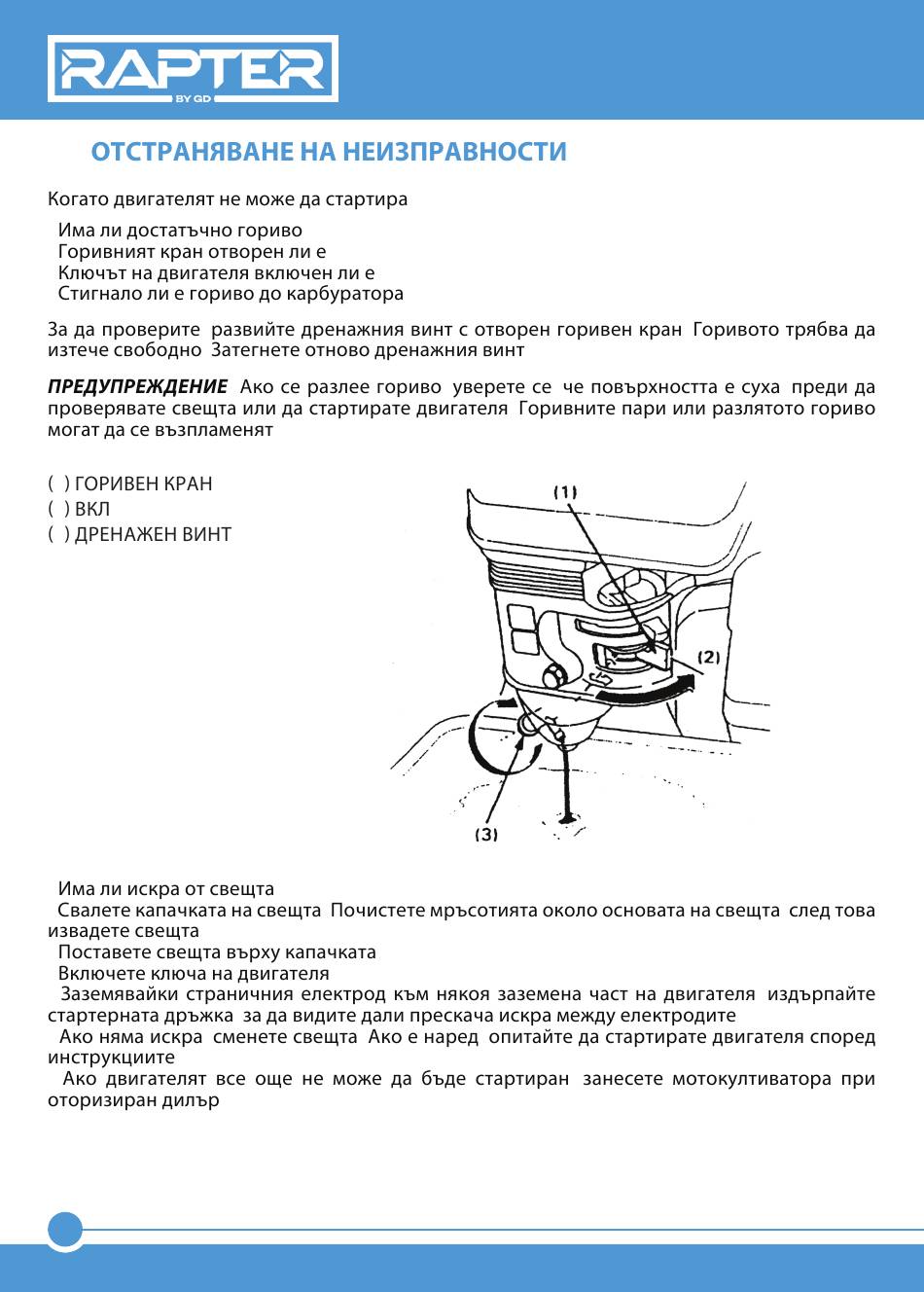 RAPTER
BY GD

ОТСТРАНЯВАНЕ НА НЕИЗПРАВНОСТИ

Когато двигателят не може да стартира

Има ли достатъчно гориво
Горивният кран отворен ли е
Ключът на двигателя включен ли е
Стигнало ли е гориво до карбуратора

За да проверите развийте дренажния винт с отворен горивен кран Горивото трябва да изтече свободно Затегнете отново дренажния винт

ПРЕДУПРЕЖДЕНИЕ Ако се разлее гориво уверете се че повърхността е суха преди да проверявате свещта или да стартирате двигателя Горивните пари или разлятото гориво могат да се възпламенят

( ) ГОРИВЕН КРАН
( ) ВКЛ
( ) ДРЕНАЖЕН ВИНТ

(1)
(2)
(3)

Има ли искра от свещта
Свалете капачката на свещта Почистете мръсотията около основата на свещта след това извадете свещта
Поставете свещта върху капачката
Включете ключа на двигателя
Заземявайки страничния електрод към някоя заземена част на двигателя издърпайте стартерната дръжка за да видите дали прескача искра между електродите
Ако няма искра сменете свещта Ако е наред опитайте да стартирате двигателя според инструкциите
Ако двигателят все още не може да бъде стартиран занесете мотокултиватора при оторизиран дилър